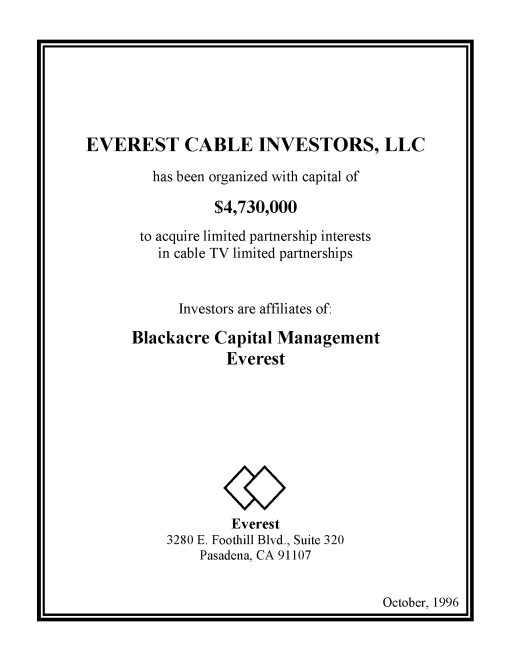 EVEREST CABLE INVESTORS, LLC

has been organized with capital of

$4,730,000

to acquire limited partnership interests in cable TV limited partnerships

Investors are affiliates of:

Blackacre Capital Management
Everest

Everest
3280 E. Foothill Blvd., Suite 320
Pasadena, CA 91107

October, 1996